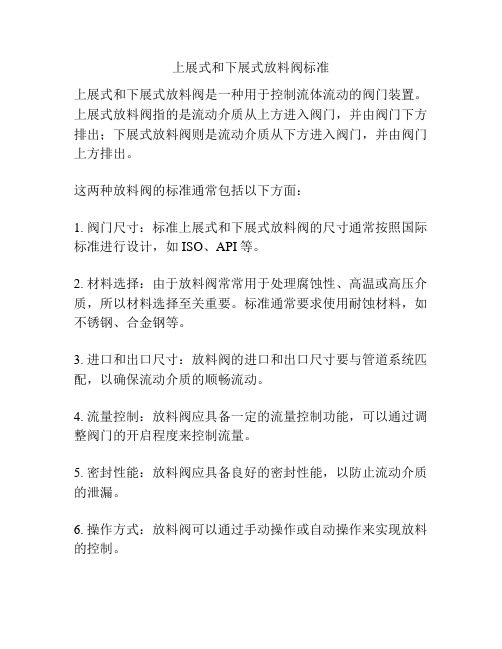 上展式和下展式放料阀标准

上展式和下展式放料阀是一种用于控制流体流动的阀门装置。上展式放料阀指的是流动介质从上方进入阀门，并由阀门下方排出；下展式放料阀则是流动介质从下方进入阀门，并由阀门上方排出。

这两种放料阀的标准通常包括以下方面：

1. 阀门尺寸：标准上展式和下展式放料阀的尺寸通常按照国际标准进行设计，如 ISO、API 等。

2. 材料选择：由于放料阀常常用于处理腐蚀性、高温或高压介质，所以材料选择至关重要。标准通常要求使用耐蚀材料，如不锈钢、合金钢等。

3. 进口和出口尺寸：放料阀的进口和出口尺寸要与管道系统匹配，以确保流动介质的顺畅流动。

4. 流量控制：放料阀应具备一定的流量控制功能，可以通过调整阀门的开启程度来控制流量。

5. 密封性能：放料阀应具备良好的密封性能，以防止流动介质的泄漏。

6. 操作方式：放料阀可以通过手动操作或自动操作来实现放料的控制。